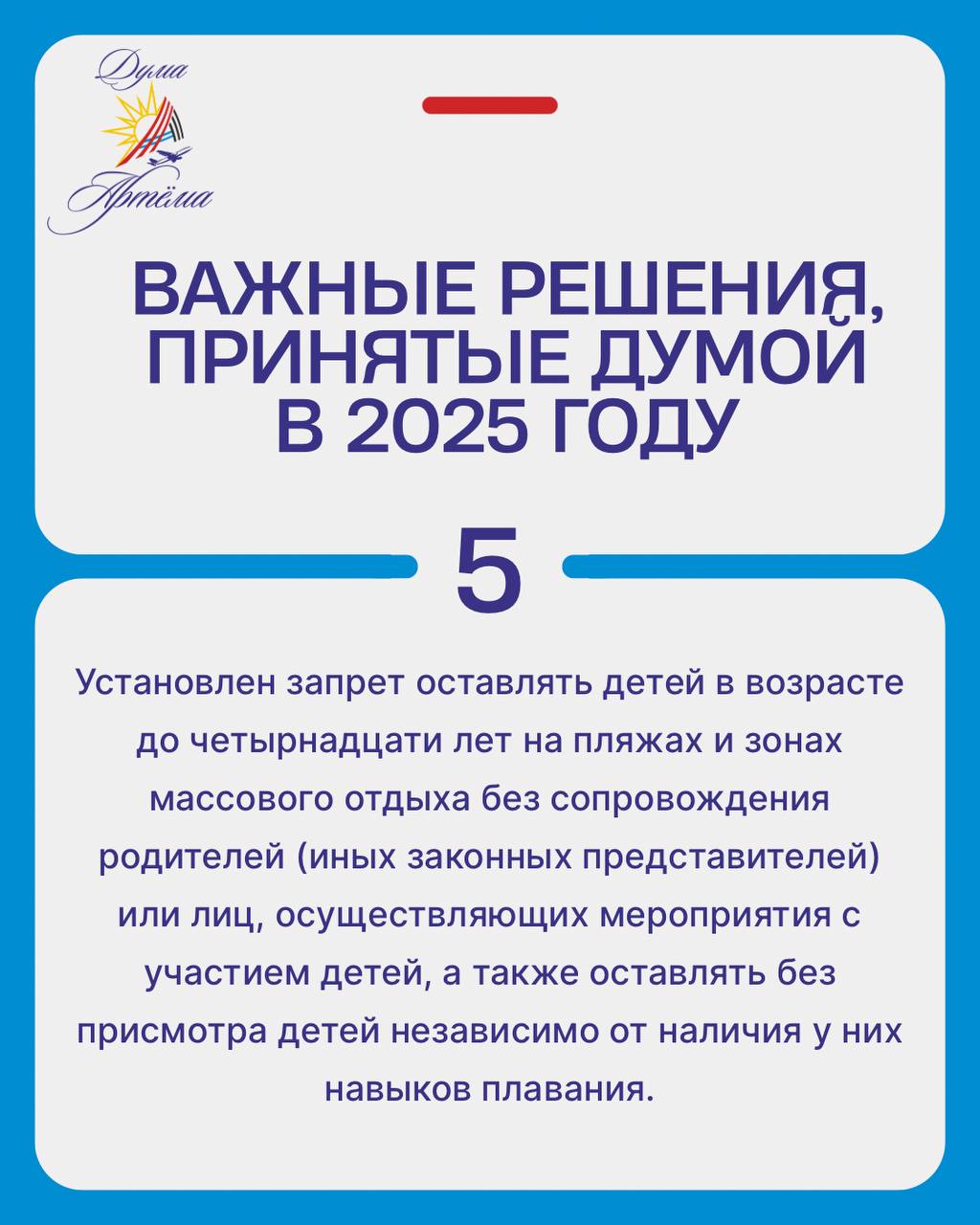 Дума
Артёма

ВАЖНЫЕ РЕШЕНИЯ, ПРИНЯТЫЕ ДУМОЙ В 2025 ГОДУ

5

Установлен запрет оставлять детей в возрасте до четырнадцати лет на пляжах и зонах массового отдыха без сопровождения родителей (иных законных представителей) или лиц, осуществляющих мероприятия с участием детей, а также оставлять без присмотра детей независимо от наличия у них навыков плавания.